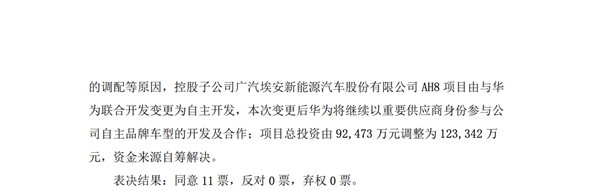 的调配等原因，控股子公司广汽埃安新能源汽车股份有限公司 AH8 项目由与华为联合开发变更为自主开发，本次变更后华为将继续以重要供应商身份参与公司自主品牌车型的开发及合作；项目总投资由 92,473 万元调整为 123,342 万元，资金来源自筹解决。

表决结果：同意 11 票，反对 0 票，弃权 0 票。